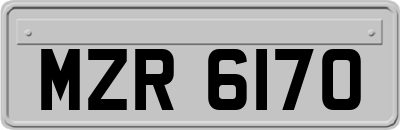 MZR 6170